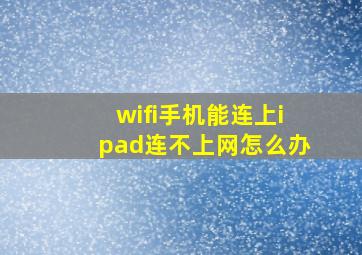 wifi手机能连上ipad连不上网怎么办